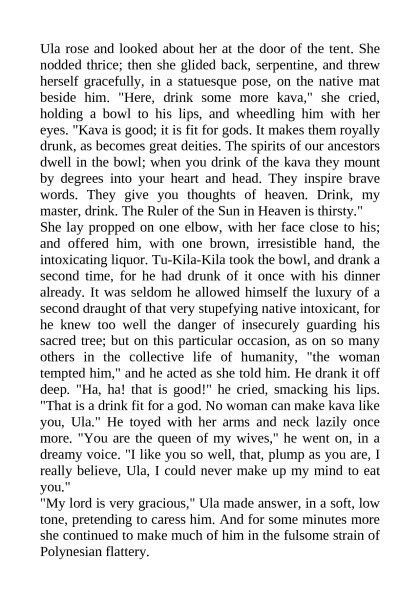 Ula rose and looked about her at the door of the tent. She nodded thrice; then she glided back, serpentine, and threw herself gracefully, in a statuesque pose, on the native mat beside him. "Here, drink some more kava," she cried, holding a bowl to his lips, and wheedling him with her eyes. "Kava is good; it is fit for gods. It makes them royally drunk, as becomes great deities. The spirits of our ancestors dwell in the bowl; when you drink of the kava they mount by degrees into your heart and head. They inspire brave words. They give you thoughts of heaven. Drink, my master, drink. The Ruler of the Sun in Heaven is thirsty."
She lay propped on one elbow, with her face close to his; and offered him, with one brown, irresistible hand, the intoxicating liquor. Tu-Kila-Kila took the bowl, and drank a second time, for he had drunk of it once with his dinner already. It was seldom he allowed himself the luxury of a second draught of that very stupefying native intoxicant, for he knew too well the danger of insecurely guarding his sacred tree; but on this particular occasion, as on so many others in the collective life of humanity, "the woman tempted him," and he acted as she told him. He drank it off deep. "Ha, ha! that is good!" he cried, smacking his lips. "That is a drink fit for a god. No woman can make kava like you, Ula." He toyed with her arms and neck lazily once more. "You are the queen of my wives," he went on, in a dreamy voice. "I like you so well, that, plump as you are, I really believe, Ula, I could never make up my mind to eat you."
"My lord is very gracious," Ula made answer, in a soft, low tone, pretending to caress him. And for some minutes more she continued to make much of him in the fulsome strain of Polynesian flattery.